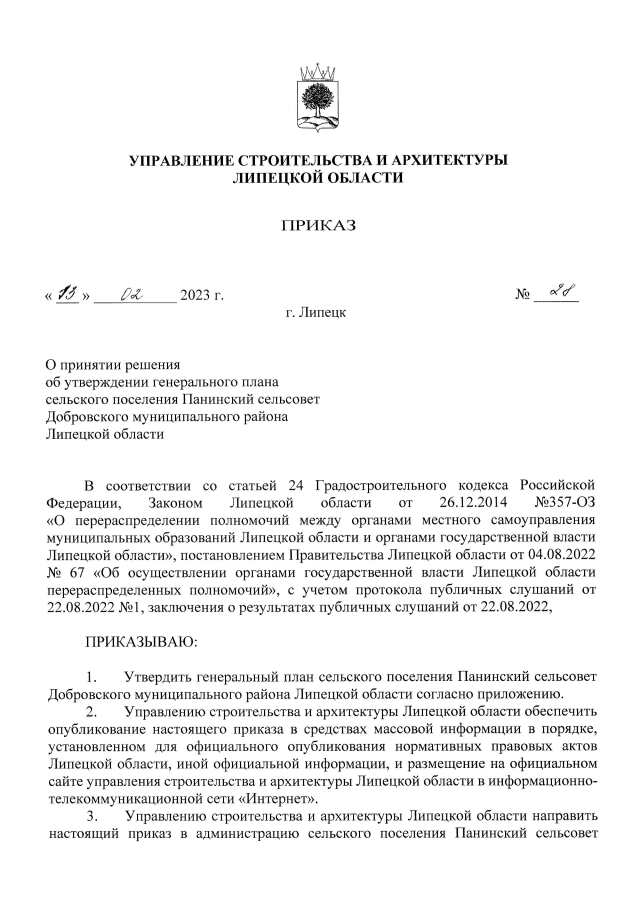 УПРАВЛЕНИЕ СТРОИТЕЛЬСТВА И АРХИТЕКТУРЫ ЛИПЕЦКОЙ ОБЛАСТИ

ПРИКАЗ

« 13 » 02 2023 г. № 28

г. Липецк

О принятии решения об утверждении генерального плана сельского поселения Панинский сельсовет Добровского муниципального района Липецкой области

В соответствии со статьей 24 Градостроительного кодекса Российской Федерации, Законом Липецкой области от 26.12.2014 №357-ОЗ «О перераспределении полномочий между органами местного самоуправления муниципальных образований Липецкой области и органами государственной власти Липецкой области», постановлением Правительства Липецкой области от 04.08.2022 № 67 «Об осуществлении органами государственной власти Липецкой области перераспределенных полномочий», с учетом протокола публичных слушаний от 22.08.2022 №1, заключения о результатах публичных слушаний от 22.08.2022,

ПРИКАЗЫВАЮ:

1. Утвердить генеральный план сельского поселения Панинский сельсовет Добровского муниципального района Липецкой области согласно приложению.

2. Управлению строительства и архитектуры Липецкой области обеспечить опубликование настоящего приказа в средствах массовой информации в порядке, установленном для официального опубликования нормативных правовых актов Липецкой области, иной официальной информации, и размещение на официальном сайте управления строительства и архитектуры Липецкой области в информационно-телекоммуникационной сети «Интернет».

3. Управлению строительства и архитектуры Липецкой области направить настоящий приказ в администрацию сельского поселения Панинский сельсовет